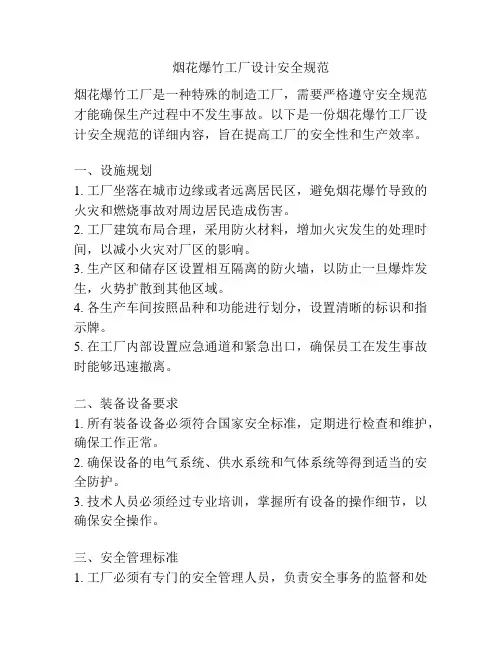 烟花爆竹工厂设计安全规范

烟花爆竹工厂是一种特殊的制造工厂，需要严格遵守安全规范才能确保生产过程中不发生事故。以下是一份烟花爆竹工厂设计安全规范的详细内容，旨在提高工厂的安全性和生产效率。

一、设施规划
1. 工厂坐落在城市边缘或者远离居民区，避免烟花爆竹导致的火灾和燃烧事故对周边居民造成伤害。
2. 工厂建筑布局合理，采用防火材料，增加火灾发生的处理时间，以减小火灾对厂区的影响。
3. 生产区和储存区设置相互隔离的防火墙，以防止一旦爆炸发生，火势扩散到其他区域。
4. 各生产车间按照品种和功能进行划分，设置清晰的标识和指示牌。
5. 在工厂内部设置应急通道和紧急出口，确保员工在发生事故时能够迅速撤离。

二、装备设备要求
1. 所有装备设备必须符合国家安全标准，定期进行检查和维护，确保工作正常。
2. 确保设备的电气系统、供水系统和气体系统等得到适当的安全防护。
3. 技术人员必须经过专业培训，掌握所有设备的操作细节，以确保安全操作。

三、安全管理标准
1. 工厂必须有专门的安全管理人员，负责安全事务的监督和处